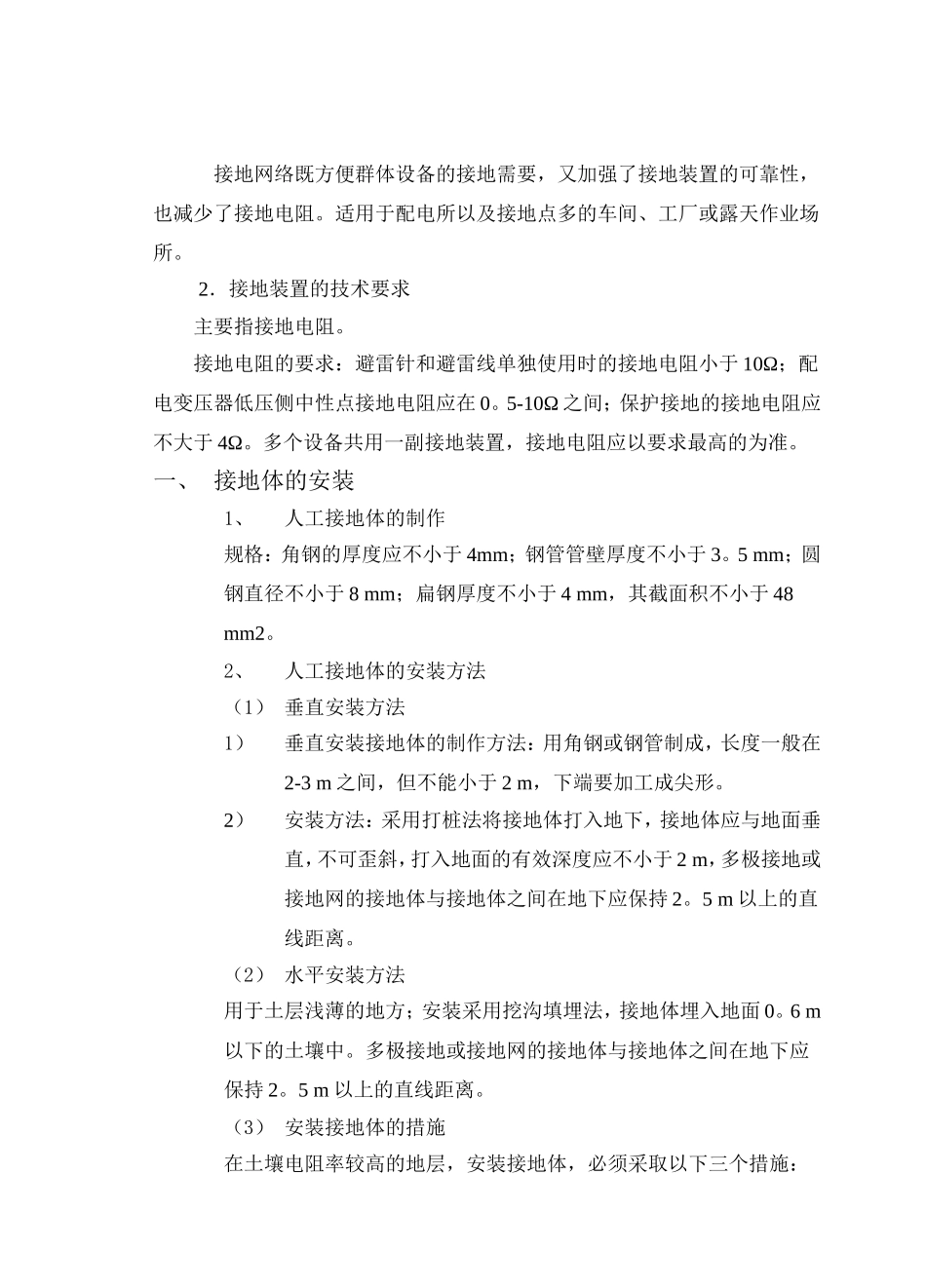 接地网络既方便群体设备的接地需要，又加强了接地装置的可靠性，也减少了接地电阻。适用于配电所以及接地点多的车间、工厂或露天作业场所。

2．接地装置的技术要求

主要指接地电阻。

接地电阻的要求：避雷针和避雷线单独使用时的接地电阻小于 10Ω；配电变压器低压侧中性点接地电阻应在 0。5-10Ω 之间；保护接地的接地电阻应不大于 4Ω。多个设备共用一副接地装置，接地电阻应以要求最高的为准。

一、 接地体的安装

1、 人工接地体的制作

规格：角钢的厚度应不小于 4mm；钢管管壁厚度不小于 3。5 mm；圆钢直径不小于 8 mm；扁钢厚度不小于 4 mm，其截面积不小于 48 mm2。

2、 人工接地体的安装方法

（1） 垂直安装方法

1） 垂直安装接地体的制作方法：用角钢或钢管制成，长度一般在 2-3 m 之间，但不能小于 2 m，下端要加工成尖形。

2） 安装方法：采用打桩法将接地体打入地下，接地体应与地面垂直，不可歪斜，打入地面的有效深度应不小于 2 m，多极接地或接地网的接地体与接地体之间在地下应保持 2。5 m 以上的直线距离。

（2） 水平安装方法

用于土层浅薄的地方；安装采用挖沟填埋法，接地体埋入地面 0。6 m 以下的土壤中。多极接地或接地网的接地体与接地体之间在地下应保持 2。5 m 以上的直线距离。

（3） 安装接地体的措施

在土壤电阻率较高的地层，安装接地体，必须采取以下三个措施：